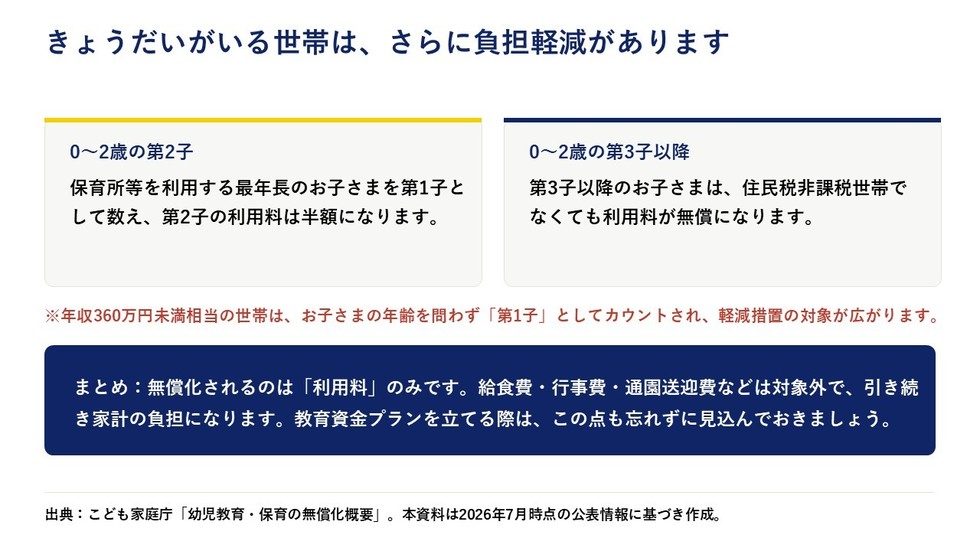 きょうだいがいる世帯は、さらに負担軽減があります

0〜2歳の第2子

保育所等を利用する最年長のお子さまを第1子として数え、第2子の利用料は半額になります。

0〜2歳の第3子以降

第3子以降のお子さまは、住民税非課税世帯でなくても利用料が無償になります。

※年収360万円未満相当の世帯は、お子さまの年齢を問わず「第1子」としてカウントされ、軽減措置の対象が広がります。

まとめ：無償化されるのは「利用料」のみです。給食費・行事費・通園送迎費などは対象外で、引き続き家計の負担になります。教育資金プランを立てる際は、この点も忘れずに見込んでおきましょう。

出典：こども家庭庁「幼児教育・保育の無償化概要」。本資料は2026年7月時点の公表情報に基づき作成。